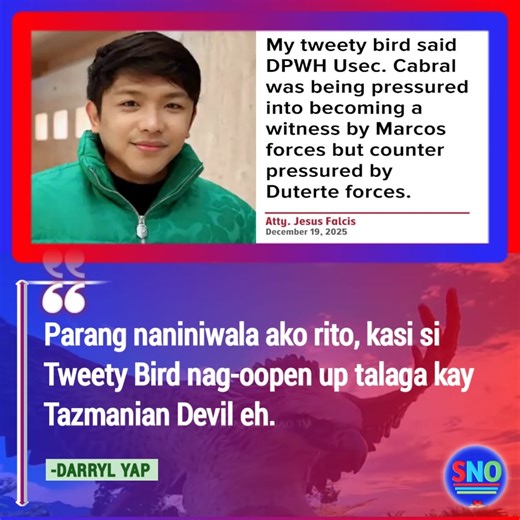 My tweety bird said DPWH Usec. Cabral was being pressured into becoming a witness by Marcos forces but counter pressured by Duterte forces.

Atty. Jesus Falcis
December 19, 2025

Parang naniniwala ako rito, kasi si Tweety Bird nag-oopen up talaga kay Tazmanian Devil eh.

-DARRYL YAP

SNO